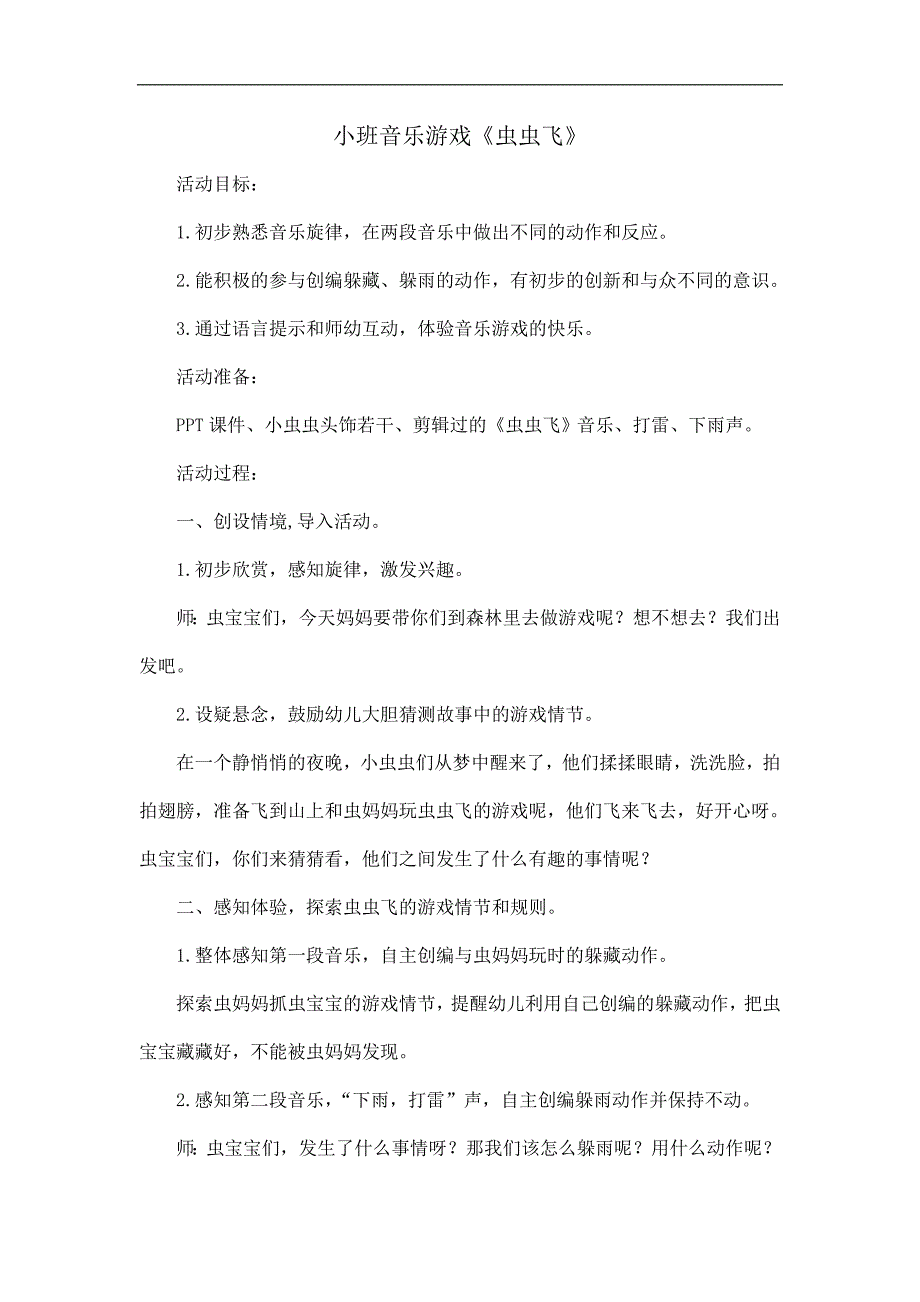 小班音乐游戏《虫虫飞》

活动目标：

1.初步熟悉音乐旋律，在两段音乐中做出不同的动作和反应。

2.能积极的参与创编躲藏、躲雨的动作，有初步的创新和与众不同的意识。

3.通过语言提示和师幼互动，体验音乐游戏的快乐。

活动准备：

PPT课件、小虫虫头饰若干、剪辑过的《虫虫飞》音乐、打雷、下雨声。

活动过程：

一、创设情境,导入活动。

1.初步欣赏，感知旋律，激发兴趣。

师：虫宝宝们，今天妈妈要带你们到森林里去做游戏呢？想不想去？我们出发吧。

2.设疑悬念，鼓励幼儿大胆猜测故事中的游戏情节。

在一个静悄悄的夜晚，小虫虫们从梦中醒来了，他们揉揉眼睛，洗洗脸，拍拍翅膀，准备飞到山上和虫妈妈玩虫虫飞的游戏呢，他们飞来飞去，好开心呀。虫宝宝们，你们来猜猜看，他们之间发生了什么有趣的事情呢？

二、感知体验，探索虫虫飞的游戏情节和规则。

1.整体感知第一段音乐，自主创编与虫妈妈玩时的躲藏动作。

探索虫妈妈抓虫宝宝的游戏情节，提醒幼儿利用自己创编的躲藏动作，把虫宝宝藏藏好，不能被虫妈妈发现。

2.感知第二段音乐，“下雨，打雷”声，自主创编躲雨动作并保持不动。

师：虫宝宝们，发生了什么事情呀？那我们该怎么躲雨呢？用什么动作呢？